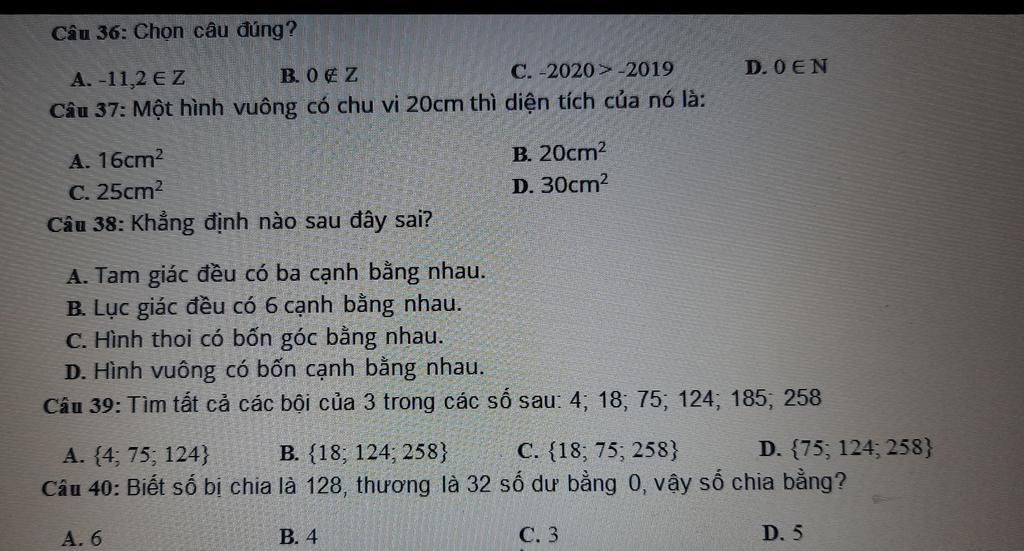 Câu 36: Chọn câu đúng?

A. $-11,2 \in Z$  B. $0 \notin Z$  C. $-2020 > -2019$  D. $0 \in N$

Câu 37: Một hình vuông có chu vi 20cm thì diện tích của nó là:

A. $16cm^2$  B. $20cm^2$
C. $25cm^2$  D. $30cm^2$

Câu 38: Khẳng định nào sau đây sai?

A. Tam giác đều có ba cạnh bằng nhau.
B. Lục giác đều có 6 cạnh bằng nhau.
C. Hình thoi có bốn góc bằng nhau.
D. Hình vuông có bốn cạnh bằng nhau.

Câu 39: Tìm tất cả các bội của 3 trong các số sau: 4; 18; 75; 124; 185; 258

A. $\{4; 75; 124\}$  B. $\{18; 124; 258\}$  C. $\{18; 75; 258\}$  D. $\{75; 124; 258\}$

Câu 40: Biết số bị chia là 128, thương là 32 số dư bằng 0, vậy số chia bằng?

A. 6  B. 4  C. 3  D. 5